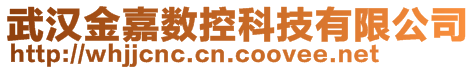 武汉金嘉数控科技有限公司
http://whjjcnc.cn.coovee.net